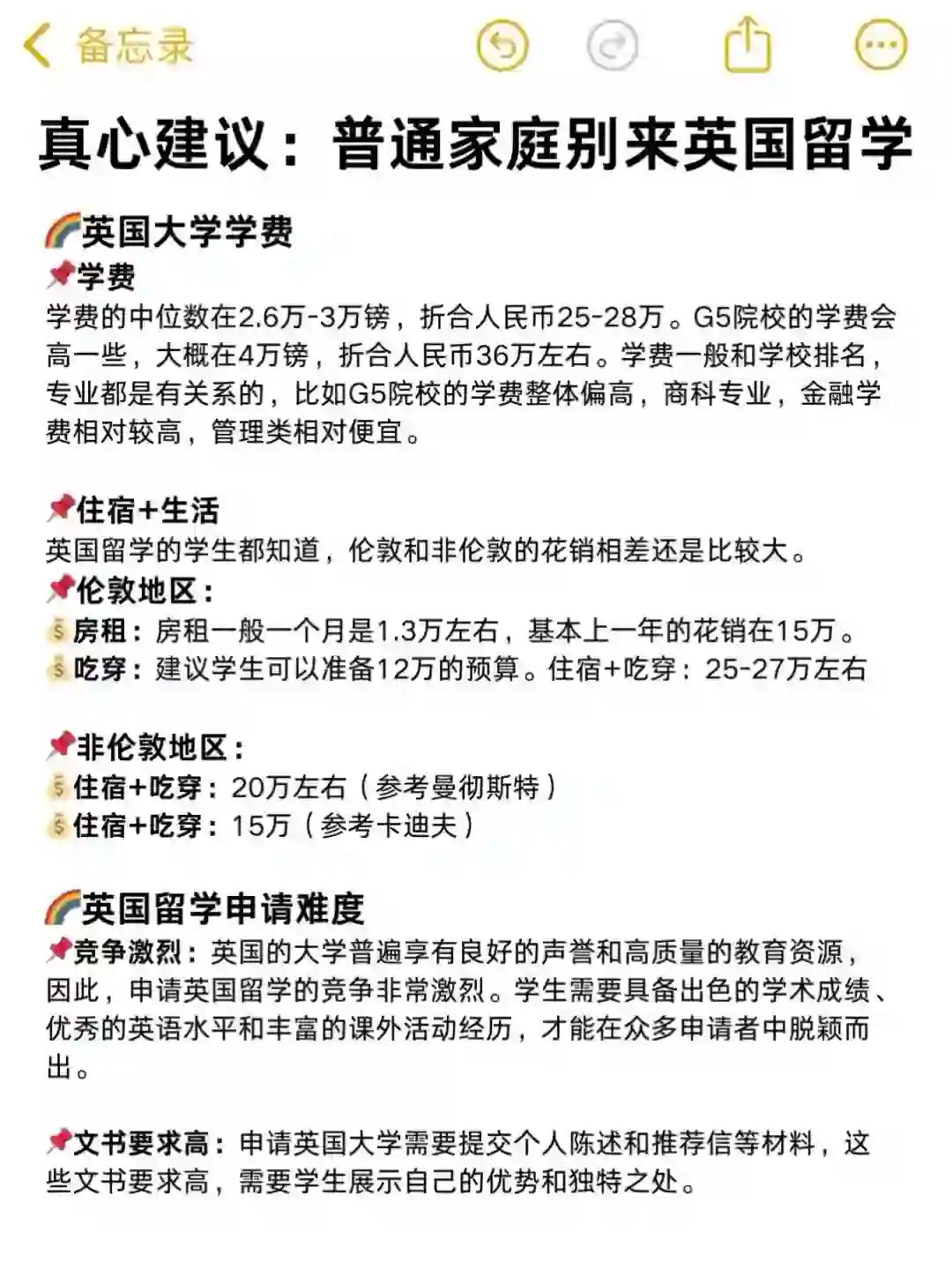 备忘录

真心建议：普通家庭别来英国留学

🌈英国大学学费
📌学费
学费的中位数在2.6万-3万镑，折合人民币25-28万。G5院校的学费会高一些，大概在4万镑，折合人民币36万左右。学费一般和学校排名，专业都是有关系的，比如G5院校的学费整体偏高，商科专业，金融学费相对较高，管理类相对便宜。

📌住宿+生活
英国留学的学生都知道，伦敦和非伦敦的花销相差还是比较大。
📌伦敦地区：
💰房租：房租一般一个月是1.3万左右，基本上一年的花销在15万。
💰吃穿：建议学生可以准备12万的预算。住宿+吃穿：25-27万左右

📌非伦敦地区：
💰住宿+吃穿：20万左右（参考曼彻斯特）
💰住宿+吃穿：15万（参考卡迪夫）

🌈英国留学申请难度
📌竞争激烈：英国的大学普遍享有良好的声誉和高质量的教育资源，因此，申请英国留学的竞争非常激烈。学生需要具备出色的学术成绩、优秀的英语水平和丰富的课外活动经历，才能在众多申请者中脱颖而出。

📌文书要求高：申请英国大学需要提交个人陈述和推荐信等材料，这些文书要求高，需要学生展示自己的优势和独特之处。